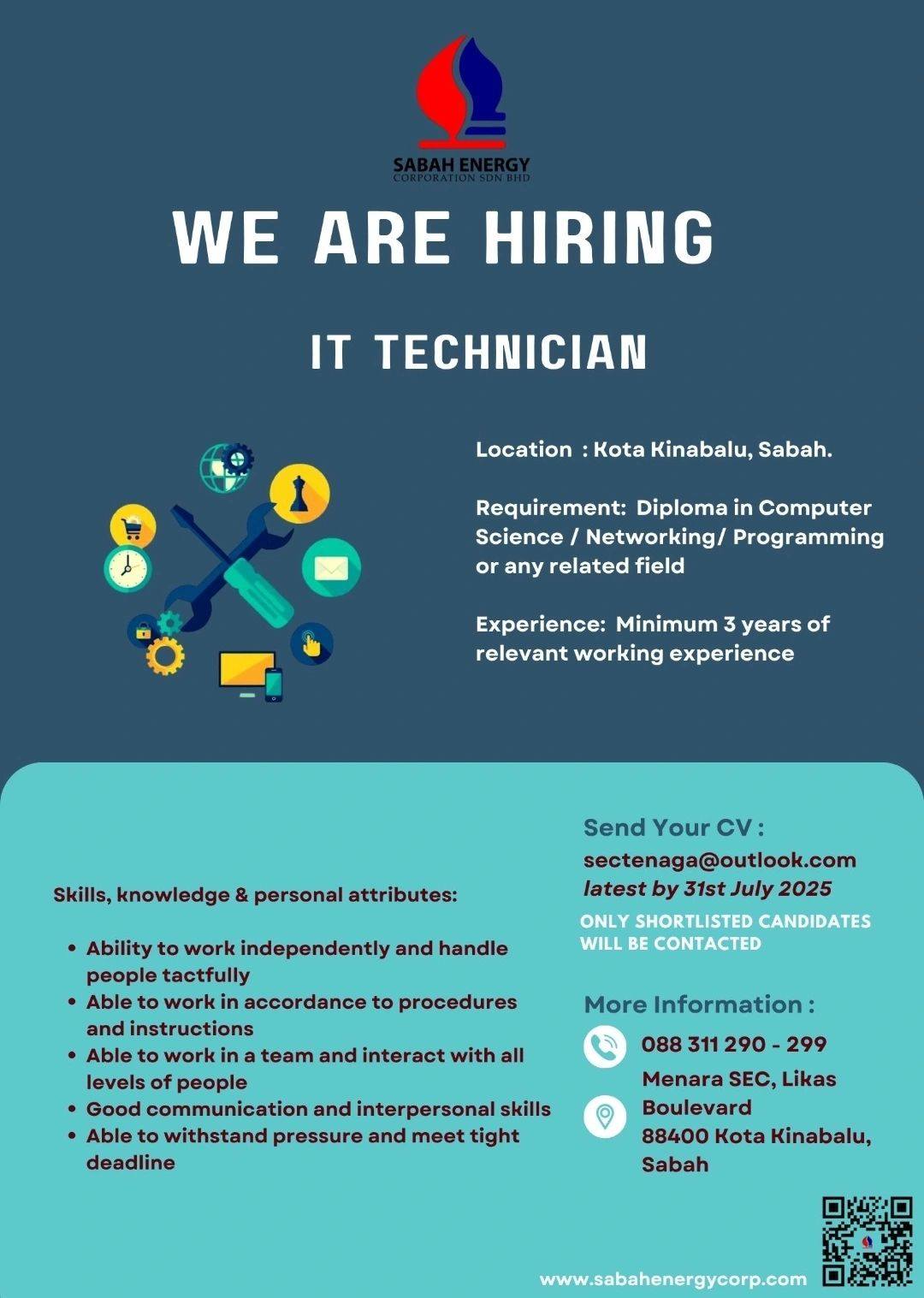 SABAH ENERGY
CORPORATION SDN BHD

WE ARE HIRING

IT TECHNICIAN

Location : Kota Kinabalu, Sabah.

Requirement: Diploma in Computer Science / Networking/ Programming or any related field

Experience: Minimum 3 years of relevant working experience

Skills, knowledge & personal attributes:

• Ability to work independently and handle people tactfully
• Able to work in accordance to procedures and instructions
• Able to work in a team and interact with all levels of people
• Good communication and interpersonal skills
• Able to withstand pressure and meet tight deadline

Send Your CV :
sectenaga@outlook.com
latest by 31st July 2025
ONLY SHORTLISTED CANDIDATES WILL BE CONTACTED

More Information :
088 311 290 - 299
Menara SEC, Likas Boulevard
88400 Kota Kinabalu, Sabah

www.sabahenergycorp.com